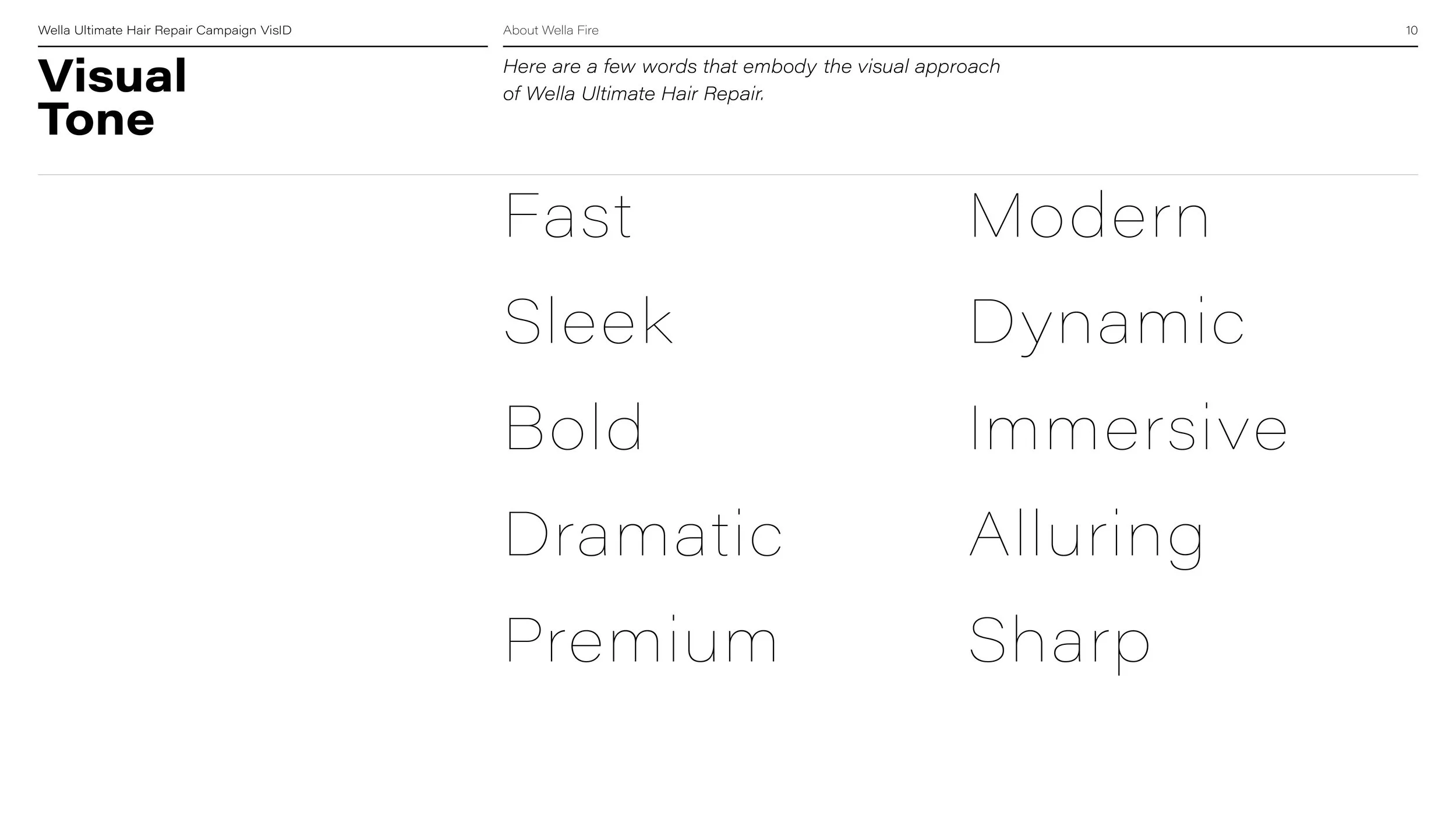 Wella Ultimate Hair Repair Campaign VisID

About Wella Fire

10

Visual
Tone

Here are a few words that embody the visual approach of Wella Ultimate Hair Repair.

Fast

Sleek

Bold

Dramatic

Premium

Modern

Dynamic

Immersive

Alluring

Sharp